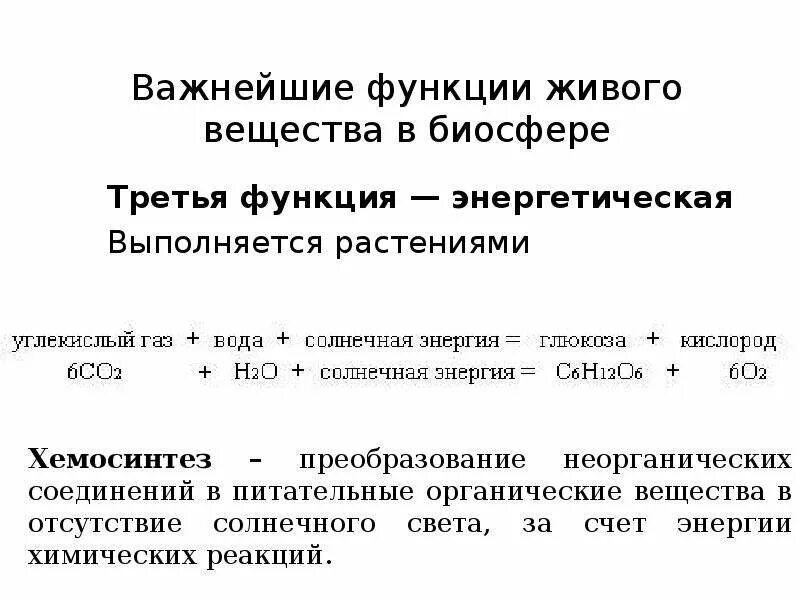 Важнейшие функции живого вещества в биосфере

Третья функция — энергетическая

Выполняется растениями

углекислый газ + вода + солнечная энергия = глюкоза + кислород

$6CO_2$ + $H_2O$ + солнечная энергия = $C_6H_{12}O_6$ + $6O_2$

Хемосинтез – преобразование неорганических соединений в питательные органические вещества в отсутствие солнечного света, за счет энергии химических реакций.